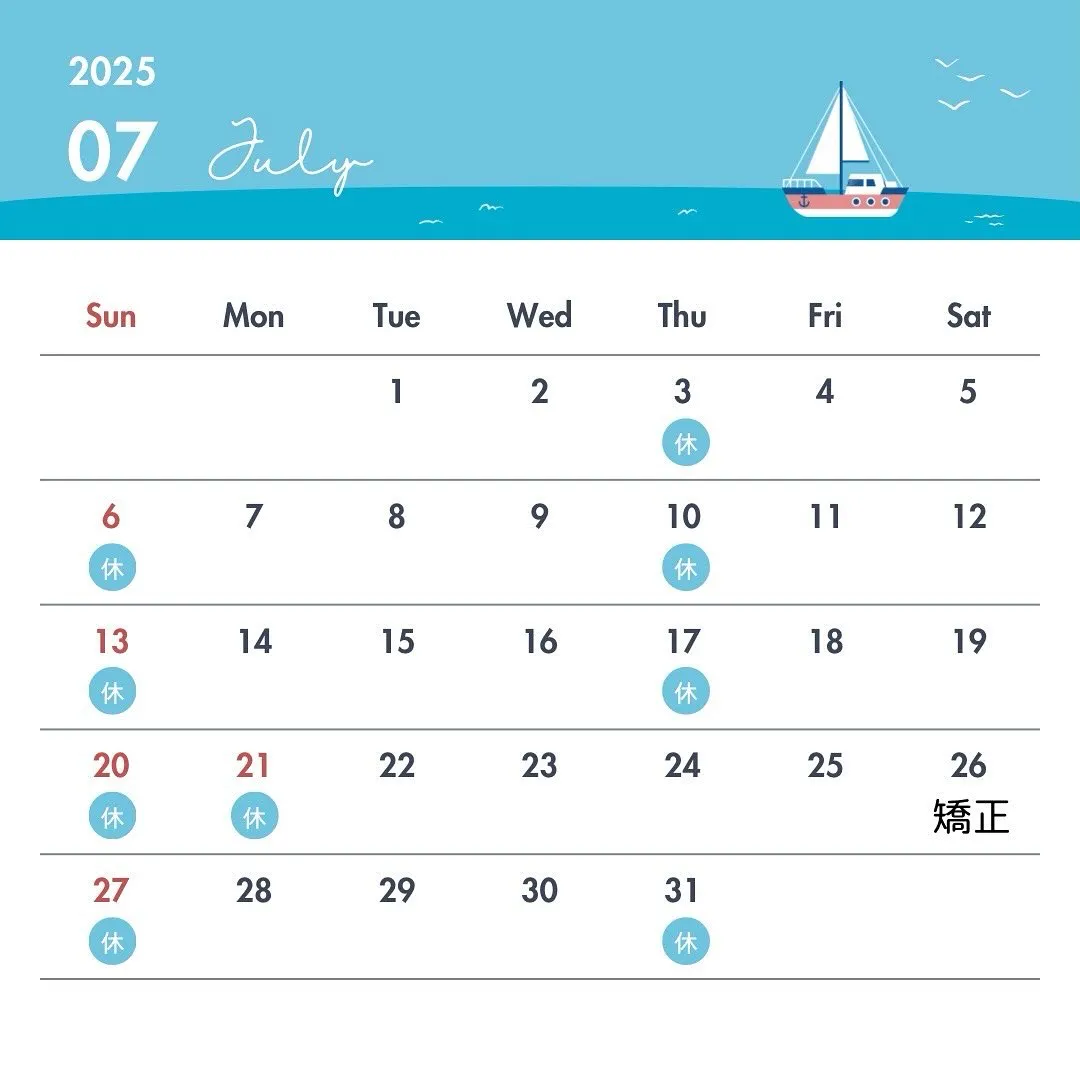 2025
07 July

| Sun | Mon | Tue | Wed | Thu | Fri | Sat |
|---|---|---|---|---|---|---|
| | | 1 | 2 | 3 休 | 4 | 5 |
| 6 休 | 7 | 8 | 9 | 10 休 | 11 | 12 |
| 13 休 | 14 | 15 | 16 | 17 休 | 18 | 19 |
| 20 休 | 21 休 | 22 | 23 | 24 | 25 | 26 矯正 |
| 27 休 | 28 | 29 | 30 | 31 休 | | |